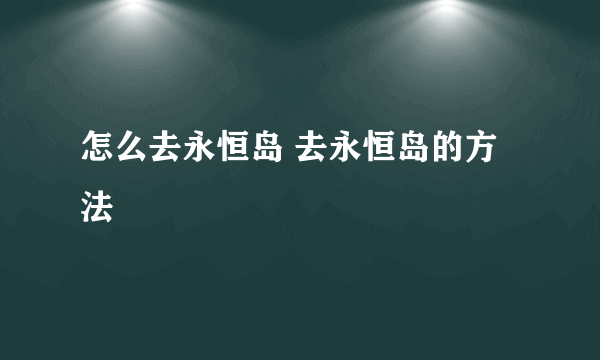 怎么去永恒岛 去永恒岛的方法